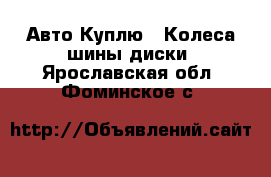 Авто Куплю   Колеса шины диски  Ярославская обл  Фоминское с

http://Объявлений.сайт